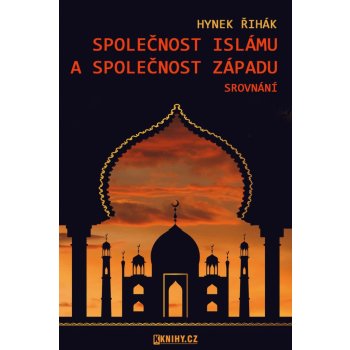 HYNEK ŘIHÁK

SPOLEČNOST ISLÁMU A SPOLEČNOST ZÁPADU

SROVNÁNÍ

KNIHY.CZ